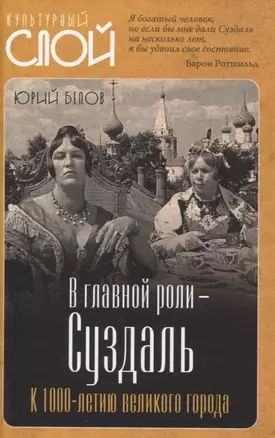 КУЛЬТУРНЫЙ
СЛОЙ

Я богатый человек,
но если бы мне дали Суздаль
на несколько лет,
я бы удвоил свое состояние.

Барон Ротшильд

ЮРИЙ БЕЛОВ

В главной роли –
Суздаль

К 1000-летию великого города